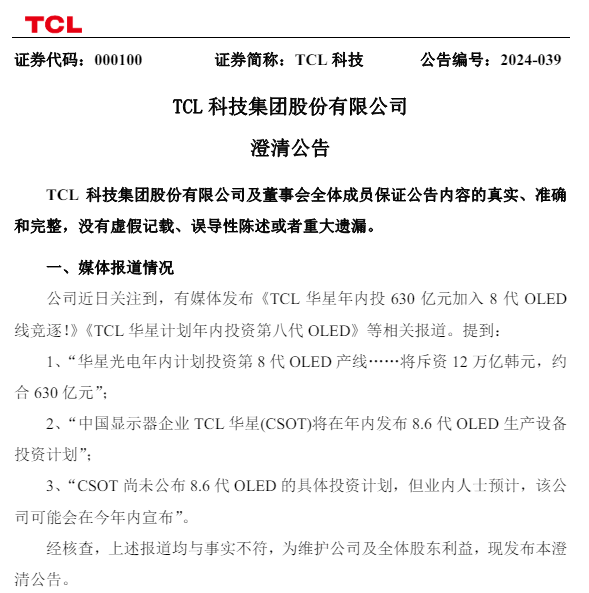 TCL

证券代码：000100　　证券简称：TCL 科技　　公告编号：2024-039

TCL 科技集团股份有限公司

澄清公告

TCL 科技集团股份有限公司及董事会全体成员保证公告内容的真实、准确和完整，没有虚假记载、误导性陈述或者重大遗漏。

一、媒体报道情况

公司近日关注到，有媒体发布《TCL 华星年内投 630 亿元加入 8 代 OLED 线竞逐!》《TCL 华星计划年内投资第八代 OLED》等相关报道。提到：

1、“华星光电年内计划投资第 8 代 OLED 产线……将斥资 12 万亿韩元，约合 630 亿元”;

2、“中国显示器企业 TCL 华星(CSOT)将在年内发布 8.6 代 OLED 生产设备投资计划”;

3、“CSOT 尚未公布 8.6 代 OLED 的具体投资计划，但业内人士预计，该公司可能会在今年内宣布”。

经核查，上述报道均与事实不符，为维护公司及全体股东利益，现发布本澄清公告。